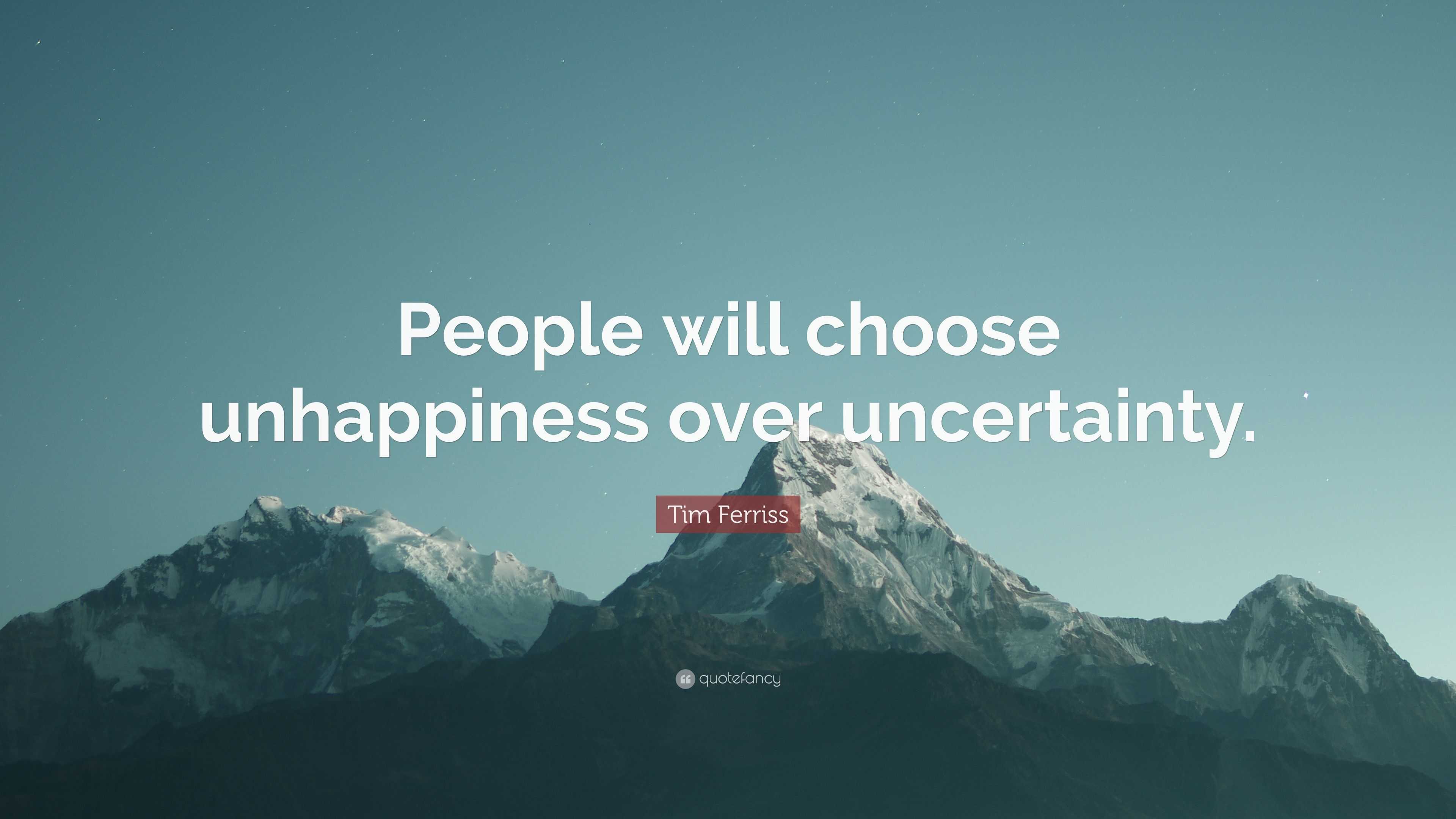 People will choose unhappiness over uncertainty.

Tim Ferriss

quotefancy